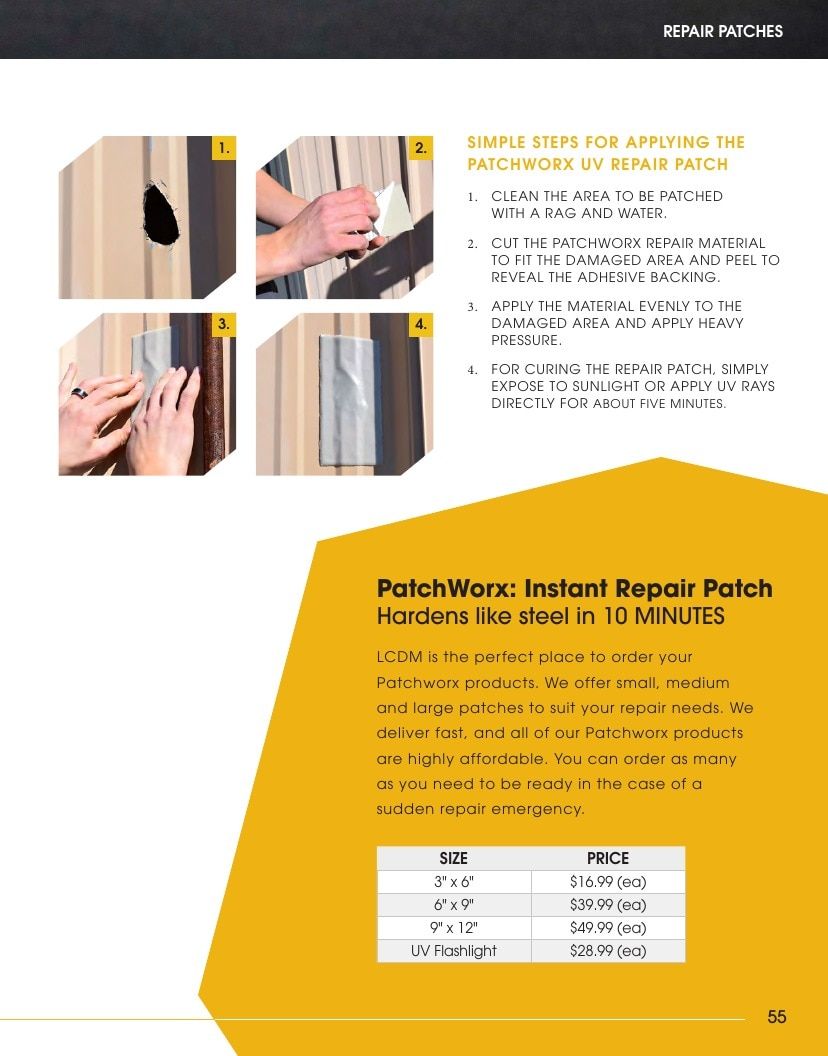 REPAIR PATCHES

1.

2.

3.

4.

SIMPLE STEPS FOR APPLYING THE PATCHWORX UV REPAIR PATCH

1. CLEAN THE AREA TO BE PATCHED WITH A RAG AND WATER.

2. CUT THE PATCHWORX REPAIR MATERIAL TO FIT THE DAMAGED AREA AND PEEL TO REVEAL THE ADHESIVE BACKING.

3. APPLY THE MATERIAL EVENLY TO THE DAMAGED AREA AND APPLY HEAVY PRESSURE.

4. FOR CURING THE REPAIR PATCH, SIMPLY EXPOSE TO SUNLIGHT OR APPLY UV RAYS DIRECTLY FOR ABOUT FIVE MINUTES.

PatchWorx: Instant Repair Patch
Hardens like steel in 10 MINUTES

LCDM is the perfect place to order your Patchworx products. We offer small, medium and large patches to suit your repair needs. We deliver fast, and all of our Patchworx products are highly affordable. You can order as many as you need to be ready in the case of a sudden repair emergency.

| SIZE | PRICE |
|---|---|
| 3" x 6" | \$16.99 (ea) |
| 6" x 9" | \$39.99 (ea) |
| 9" x 12" | \$49.99 (ea) |
| UV Flashlight | \$28.99 (ea) |

55